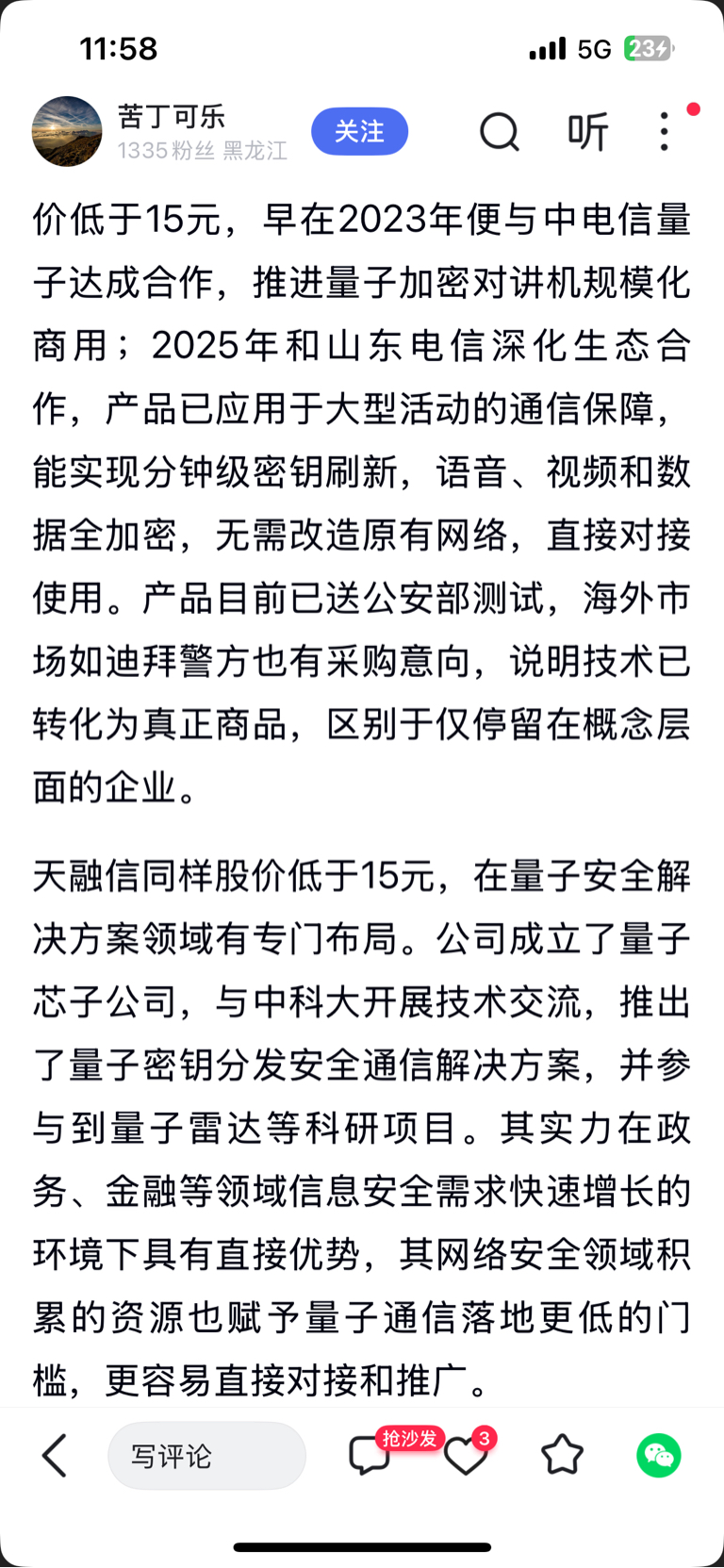 11:58

5G 23

苦丁可乐
1335粉丝 黑龙江

关注

听

价低于15元，早在2023年便与中电信量子达成合作，推进量子加密对讲机规模化商用；2025年和山东电信深化生态合作，产品已应用于大型活动的通信保障，能实现分钟级密钥刷新，语音、视频和数据全加密，无需改造原有网络，直接对接使用。产品目前已送公安部测试，海外市场如迪拜警方也有采购意向，说明技术已转化为真正商品，区别于仅停留在概念层面的企业。

天融信同样股价低于15元，在量子安全解决方案领域有专门布局。公司成立了量子芯子公司，与中科大开展技术交流，推出了量子密钥分发安全通信解决方案，并参与到量子雷达等科研项目。其实力在政务、金融等领域信息安全需求快速增长的环境下具有直接优势，其网络安全领域积累的资源也赋予量子通信落地更低的门槛，更容易直接对接和推广。

写评论

抢沙发

3